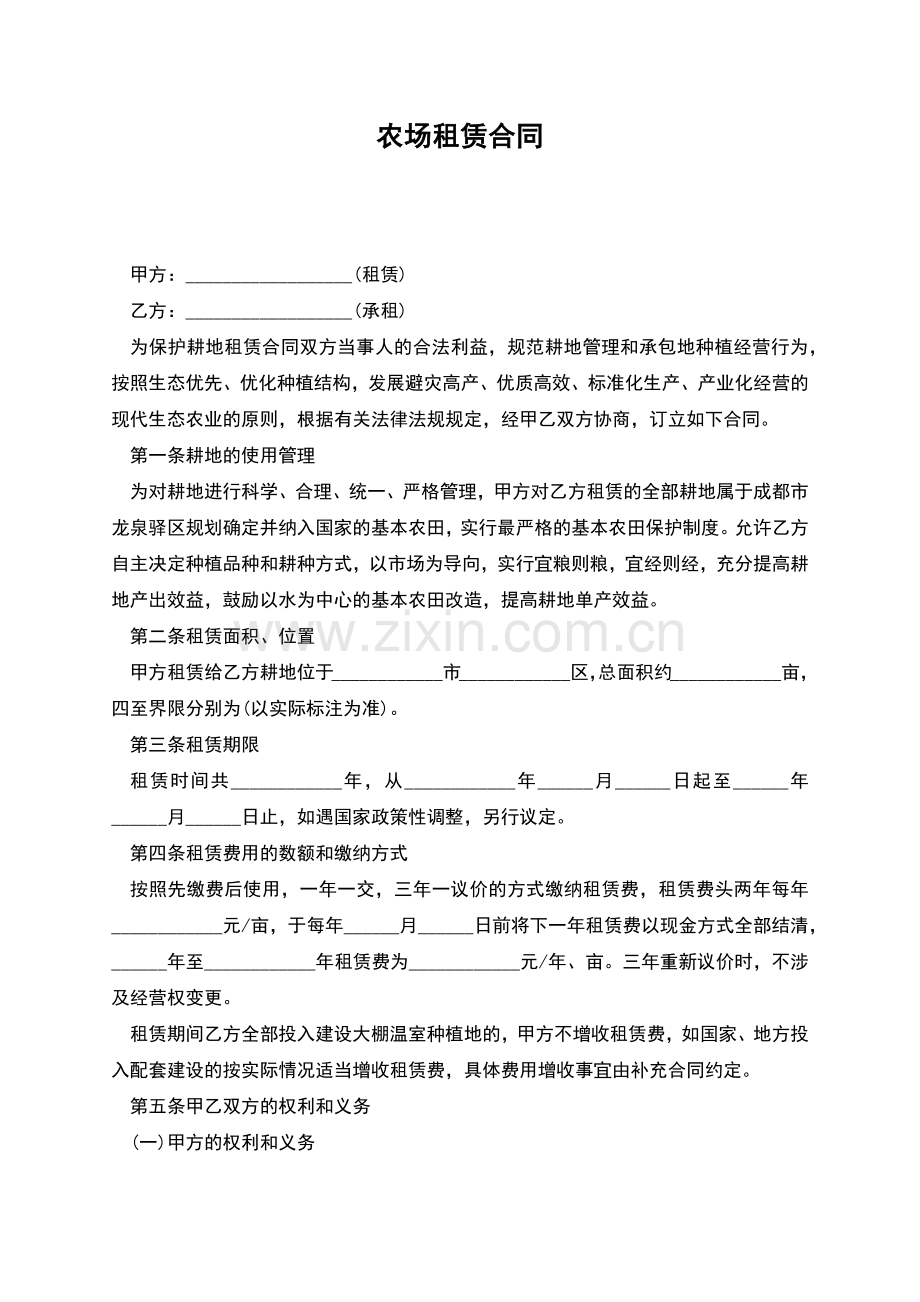 农场租赁合同

甲方：____(租赁)

乙方：____(承租)

为保护耕地租赁合同双方当事人的合法利益，规范耕地管理和承包地种植经营行为，按照生态优先、优化种植结构，发展避灾高产、优质高效、标准化生产、产业化经营的现代生态农业的原则，根据有关法律法规规定，经甲乙双方协商，订立如下合同。

第一条耕地的使用管理

为对耕地进行科学、合理、统一、严格管理，甲方对乙方租赁的全部耕地属于成都市龙泉驿区规划确定并纳入国家的基本农田，实行最严格的基本农田保护制度。允许乙方自主决定种植品种和耕种方式，以市场为导向，实行宜粮则粮，宜经则经，充分提高耕地产出效益，鼓励以水为中心的基本农田改造，提高耕地单产效益。

第二条租赁面积、位置

甲方租赁给乙方耕地位于____市____区,总面积约____亩，四至界限分别为(以实际标注为准)。

第三条租赁期限

租赁时间共____年，从____年____月____日起至____年____月____日止，如遇国家政策性调整，另行议定。

第四条租赁费用的数额和缴纳方式

按照先缴费后使用，一年一交，三年一议价的方式缴纳租赁费，租赁费头两年每年____元/亩，于每年____月____日前将下一年租赁费以现金方式全部结清，____年至____年租赁费为____元/年、亩。三年重新议价时，不涉及经营权变更。

租赁期间乙方全部投入建设大棚温室种植地的，甲方不增收租赁费，如国家、地方投入配套建设的按实际情况适当增收租赁费，具体费用增收事宜由补充合同约定。

第五条甲乙双方的权利和义务

(一)甲方的权利和义务

www.zixin.com.cn